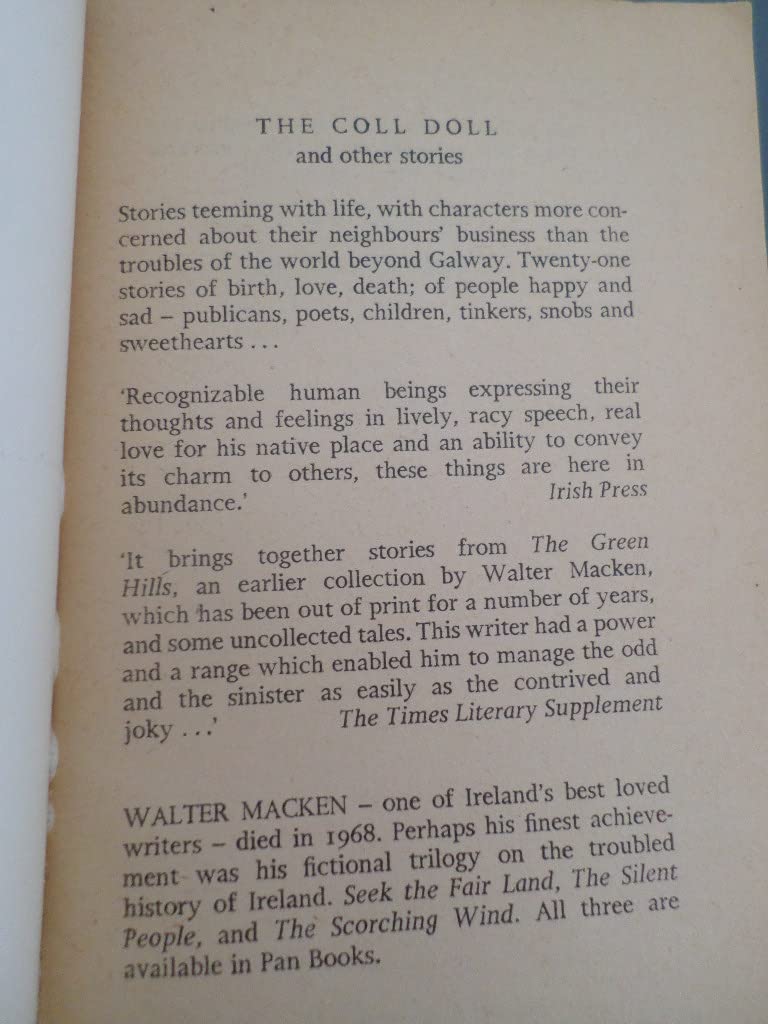 THE COLL DOLL
and other stories

Stories teeming with life, with characters more concerned about their neighbours' business than the troubles of the world beyond Galway. Twenty-one stories of birth, love, death; of people happy and sad – publicans, poets, children, tinkers, snobs and sweethearts . . .

'Recognizable human beings expressing their thoughts and feelings in lively, racy speech, real love for his native place and an ability to convey its charm to others, these things are here in abundance.' Irish Press

'It brings together stories from The Green Hills, an earlier collection by Walter Macken, which has been out of print for a number of years, and some uncollected tales. This writer had a power and a range which enabled him to manage the odd and the sinister as easily as the contrived and joky . . .' The Times Literary Supplement

WALTER MACKEN – one of Ireland's best loved writers – died in 1968. Perhaps his finest achievement was his fictional trilogy on the troubled history of Ireland. Seek the Fair Land, The Silent People, and The Scorching Wind. All three are available in Pan Books.